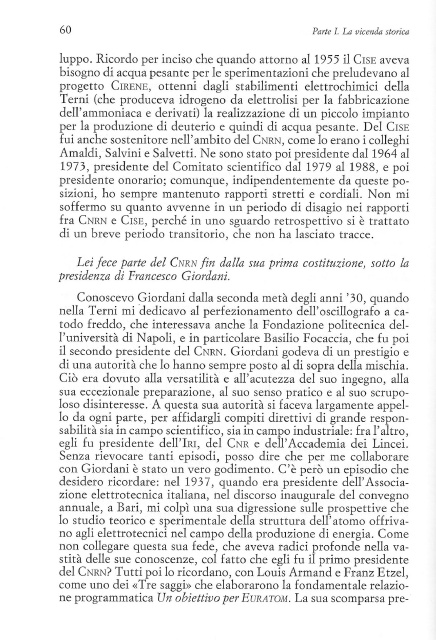 60 Parte I. La vicenda storica

luppo. Ricordo per inciso che quando attorno al 1955 il CISE aveva bisogno di acqua pesante per le sperimentazioni che preludevano al progetto CIRENE, ottenni dagli stabilimenti elettrochimici della Terni (che produceva idrogeno da elettrolisi per la fabbricazione dell'ammoniaca e derivati) la realizzazione di un piccolo impianto per la produzione di deuterio e quindi di acqua pesante. Del CISE fui anche sostenitore nell'ambito del CNRN, come lo erano i colleghi Amaldi, Salvini e Salvetti. Ne sono stato poi presidente dal 1964 al 1973, presidente del Comitato scientifico dal 1979 al 1988, e poi presidente onorario; comunque, indipendentemente da queste posizioni, ho sempre mantenuto rapporti stretti e cordiali. Non mi soffermo su quanto avvenne in un periodo di disagio nei rapporti fra CNRN e CISE, perché in uno sguardo retrospettivo si è trattato di un breve periodo transitorio, che non ha lasciato tracce.

Lei fece parte del CNRN fin dalla sua prima costituzione, sotto la presidenza di Francesco Giordani.

Conoscevo Giordani dalla seconda metà degli anni '30, quando nella Terni mi dedicavo al perfezionamento dell'oscillografo a catodo freddo, che interessava anche la Fondazione politecnica dell'università di Napoli, e in particolare Basilio Focaccia, che fu poi il secondo presidente del CNRN. Giordani godeva di un prestigio e di una autorità che lo hanno sempre posto al di sopra della mischia. Ciò era dovuto alla versatilità e all'acutezza del suo ingegno, alla sua eccezionale preparazione, al suo senso pratico e al suo scrupoloso disinteresse. A questa sua autorità si faceva largamente appello da ogni parte, per affidargli compiti direttivi di grande responsabilità sia in campo scientifico, sia in campo industriale: fra l'altro, egli fu presidente dell'IRI, del CNR e dell'Accademia dei Lincei. Senza rievocare tanti episodi, posso dire che per me collaborare con Giordani è stato un vero godimento. C'è però un episodio che desidero ricordare: nel 1937, quando era presidente dell'Associazione elettrotecnica italiana, nel discorso inaugurale del convegno annuale, a Bari, mi colpì una sua digressione sulle prospettive che lo studio teorico e sperimentale della struttura dell'atomo offrivano agli elettrotecnici nel campo della produzione di energia. Come non collegare questa sua fede, che aveva radici profonde nella vastità delle sue conoscenze, col fatto che egli fu il primo presidente del CNRN? Tutti poi lo ricordano, con Louis Armand e Franz Etzel, come uno dei «Tre saggi» che elaborarono la fondamentale relazione programmatica Un obiettivo per EURATOM. La sua scomparsa pre-